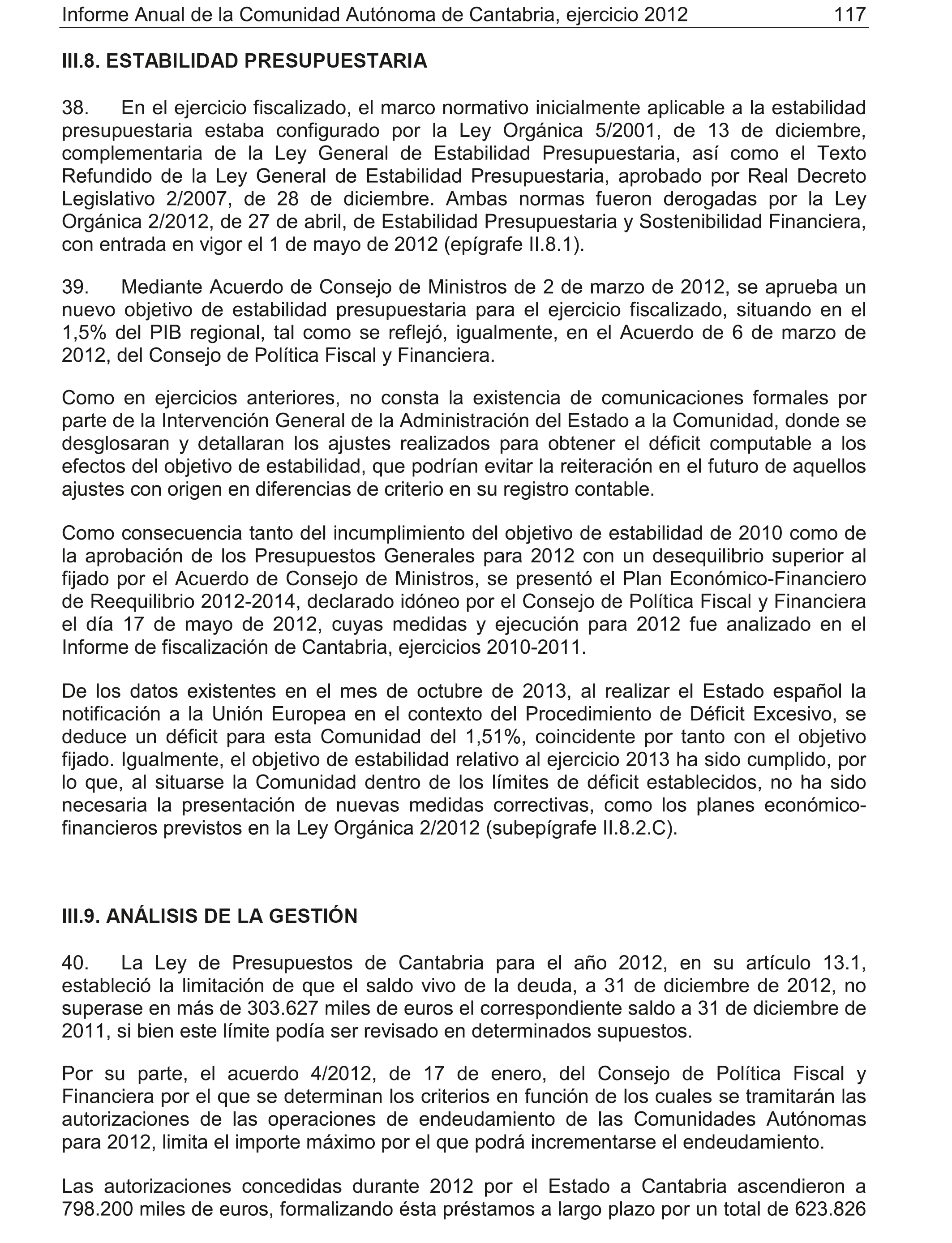 Informe Anual de la Comunidad Autónoma de Cantabria, ejercicio 2012 117

III.8. ESTABILIDAD PRESUPUESTARIA

38. En el ejercicio fiscalizado, el marco normativo inicialmente aplicable a la estabilidad presupuestaria estaba configurado por la Ley Orgánica 5/2001, de 13 de diciembre, complementaria de la Ley General de Estabilidad Presupuestaria, así como el Texto Refundido de la Ley General de Estabilidad Presupuestaria, aprobado por Real Decreto Legislativo 2/2007, de 28 de diciembre. Ambas normas fueron derogadas por la Ley Orgánica 2/2012, de 27 de abril, de Estabilidad Presupuestaria y Sostenibilidad Financiera, con entrada en vigor el 1 de mayo de 2012 (epígrafe II.8.1).

39. Mediante Acuerdo de Consejo de Ministros de 2 de marzo de 2012, se aprueba un nuevo objetivo de estabilidad presupuestaria para el ejercicio fiscalizado, situando en el 1,5% del PIB regional, tal como se reflejó, igualmente, en el Acuerdo de 6 de marzo de 2012, del Consejo de Política Fiscal y Financiera.

Como en ejercicios anteriores, no consta la existencia de comunicaciones formales por parte de la Intervención General de la Administración del Estado a la Comunidad, donde se desglosaran y detallaran los ajustes realizados para obtener el déficit computable a los efectos del objetivo de estabilidad, que podrían evitar la reiteración en el futuro de aquellos ajustes con origen en diferencias de criterio en su registro contable.

Como consecuencia tanto del incumplimiento del objetivo de estabilidad de 2010 como de la aprobación de los Presupuestos Generales para 2012 con un desequilibrio superior al fijado por el Acuerdo de Consejo de Ministros, se presentó el Plan Económico-Financiero de Reequilibrio 2012-2014, declarado idóneo por el Consejo de Política Fiscal y Financiera el día 17 de mayo de 2012, cuyas medidas y ejecución para 2012 fue analizado en el Informe de fiscalización de Cantabria, ejercicios 2010-2011.

De los datos existentes en el mes de octubre de 2013, al realizar el Estado español la notificación a la Unión Europea en el contexto del Procedimiento de Déficit Excesivo, se deduce un déficit para esta Comunidad del 1,51%, coincidente por tanto con el objetivo fijado. Igualmente, el objetivo de estabilidad relativo al ejercicio 2013 ha sido cumplido, por lo que, al situarse la Comunidad dentro de los límites de déficit establecidos, no ha sido necesaria la presentación de nuevas medidas correctivas, como los planes económico-financieros previstos en la Ley Orgánica 2/2012 (subepígrafe II.8.2.C).

III.9. ANÁLISIS DE LA GESTIÓN

40. La Ley de Presupuestos de Cantabria para el año 2012, en su artículo 13.1, estableció la limitación de que el saldo vivo de la deuda, a 31 de diciembre de 2012, no superase en más de 303.627 miles de euros el correspondiente saldo a 31 de diciembre de 2011, si bien este límite podía ser revisado en determinados supuestos.

Por su parte, el acuerdo 4/2012, de 17 de enero, del Consejo de Política Fiscal y Financiera por el que se determinan los criterios en función de los cuales se tramitarán las autorizaciones de las operaciones de endeudamiento de las Comunidades Autónomas para 2012, limita el importe máximo por el que podrá incrementarse el endeudamiento.

Las autorizaciones concedidas durante 2012 por el Estado a Cantabria ascendieron a 798.200 miles de euros, formalizando ésta préstamos a largo plazo por un total de 623.826